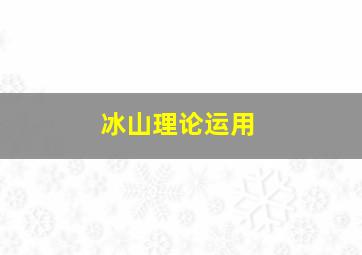 冰山理论运用